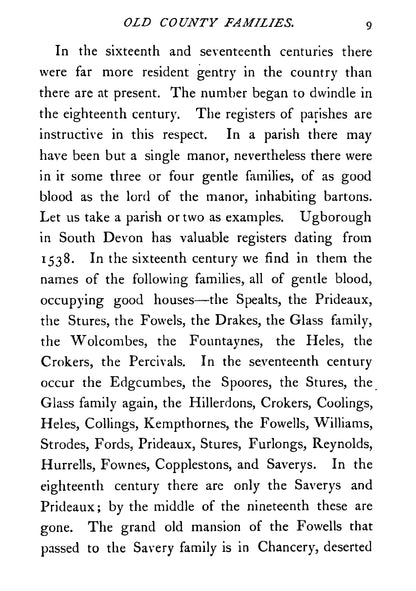 OLD COUNTY FAMILIES. 9

In the sixteenth and seventeenth centuries there were far more resident gentry in the country than there are at present. The number began to dwindle in the eighteenth century. The registers of parishes are instructive in this respect. In a parish there may have been but a single manor, nevertheless there were in it some three or four gentle families, of as good blood as the lord of the manor, inhabiting bartons. Let us take a parish or two as examples. Ugborough in South Devon has valuable registers dating from 1538. In the sixteenth century we find in them the names of the following families, all of gentle blood, occupying good houses—the Spealts, the Prideaux, the Stures, the Fowels, the Drakes, the Glass family, the Wolcombes, the Fountaynes, the Heles, the Crokers, the Percivals. In the seventeenth century occur the Edgcumbes, the Spoores, the Stures, the Glass family again, the Hillerdons, Crokers, Coolings, Heles, Collings, Kempthornes, the Fowells, Williams, Strodes, Fords, Prideaux, Stures, Furlongs, Reynolds, Hurrells, Fownes, Copplestons, and Saverys. In the eighteenth century there are only the Saverys and Prideaux; by the middle of the nineteenth these are gone. The grand old mansion of the Fowells that passed to the Savery family is in Chancery, deserted